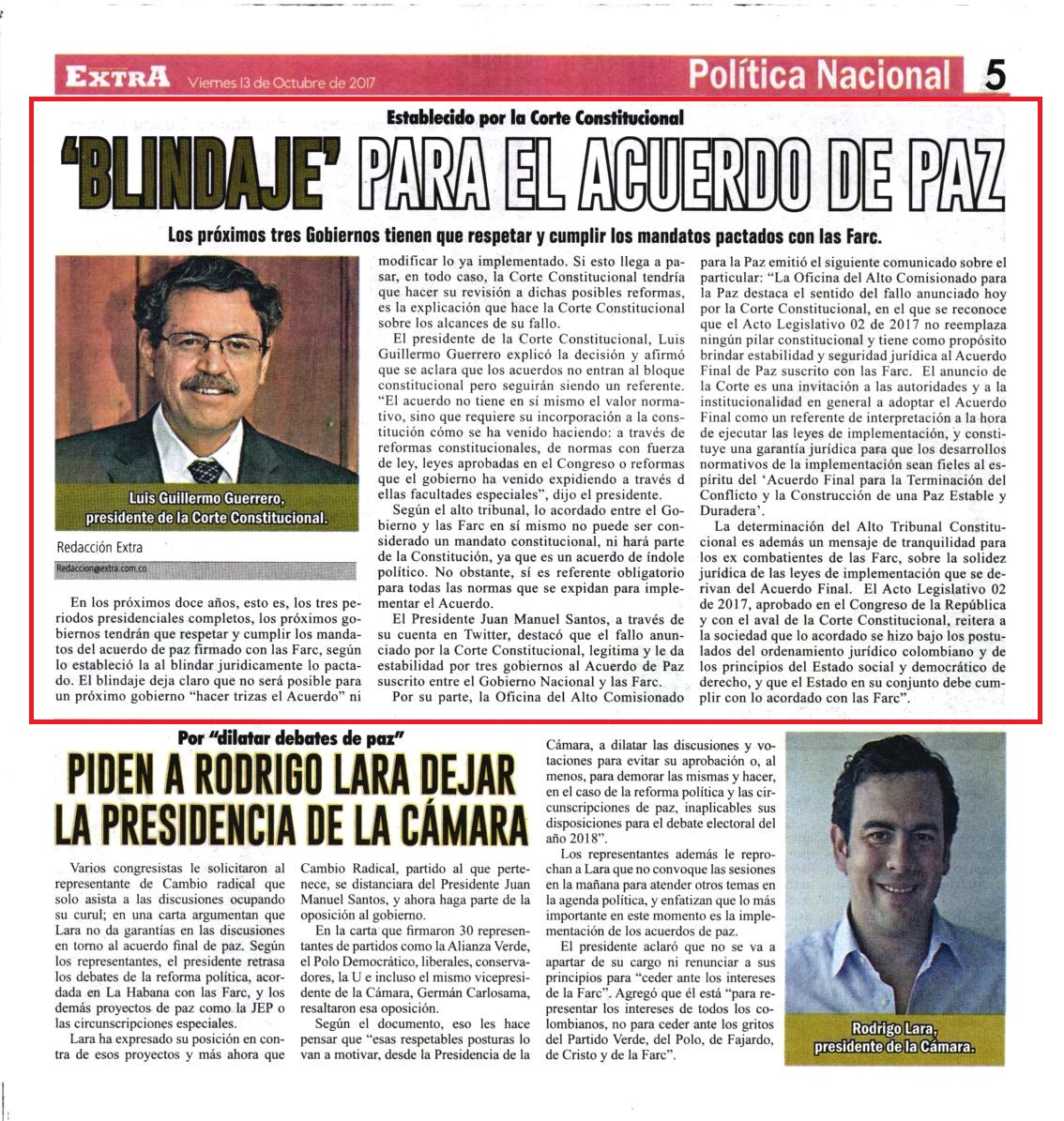 EXTRA Viernes 13 de Octubre de 2017

Política Nacional 5

Establecido por la Corte Constitucional

'BLINDAJE' PARA EL ACUERDO DE PAZ

Los próximos tres Gobiernos tienen que respetar y cumplir los mandatos pactados con las Farc.

Luis Guillermo Guerrero, presidente de la Corte Constitucional.

Redacción Extra

Redaccion@extra.com.co

En los próximos doce años, esto es, los tres periodos presidenciales completos, los próximos gobiernos tendrán que respetar y cumplir los mandatos del acuerdo de paz firmado con las Farc, según lo estableció la al blindar jurídicamente lo pactado. El blindaje deja claro que no será posible para un próximo gobierno "hacer trizas el Acuerdo" ni modificar lo ya implementado. Si esto llega a pasar, en todo caso, la Corte Constitucional tendría que hacer su revisión a dichas posibles reformas, es la explicación que hace la Corte Constitucional sobre los alcances de su fallo.

El presidente de la Corte Constitucional, Luis Guillermo Guerrero explicó la decisión y afirmó que se aclara que los acuerdos no entran al bloque constitucional pero seguirán siendo un referente. "El acuerdo no tiene en sí mismo el valor normativo, sino que requiere su incorporación a la constitución cómo se ha venido haciendo: a través de reformas constitucionales, de normas con fuerza de ley, leyes aprobadas en el Congreso o reformas que el gobierno ha venido expidiendo a través d ellas facultades especiales", dijo el presidente.

Según el alto tribunal, lo acordado entre el Gobierno y las Farc en sí mismo no puede ser considerado un mandato constitucional, ni hará parte de la Constitución, ya que es un acuerdo de índole político. No obstante, sí es referente obligatorio para todas las normas que se expidan para implementar el Acuerdo.

El Presidente Juan Manuel Santos, a través de su cuenta en Twitter, destacó que el fallo anunciado por la Corte Constitucional, legitima y le da estabilidad por tres gobiernos al Acuerdo de Paz suscrito entre el Gobierno Nacional y las Farc.

Por su parte, la Oficina del Alto Comisionado para la Paz emitió el siguiente comunicado sobre el particular: "La Oficina del Alto Comisionado para la Paz destaca el sentido del fallo anunciado hoy por la Corte Constitucional, en el que se reconoce que el Acto Legislativo 02 de 2017 no reemplaza ningún pilar constitucional y tiene como propósito brindar estabilidad y seguridad jurídica al Acuerdo Final de Paz suscrito con las Farc. El anuncio de la Corte es una invitación a las autoridades y a la institucionalidad en general a adoptar el Acuerdo Final como un referente de interpretación a la hora de ejecutar las leyes de implementación, y constituye una garantía jurídica para que los desarrollos normativos de la implementación sean fieles al espíritu del 'Acuerdo Final para la Terminación del Conflicto y la Construcción de una Paz Estable y Duradera'.

La determinación del Alto Tribunal Constitucional es además un mensaje de tranquilidad para los ex combatientes de las Farc, sobre la solidez jurídica de las leyes de implementación que se derivan del Acuerdo Final. El Acto Legislativo 02 de 2017, aprobado en el Congreso de la República y con el aval de la Corte Constitucional, reitera a la sociedad que lo acordado se hizo bajo los postulados del ordenamiento jurídico colombiano y de los principios del Estado social y democrático de derecho, y que el Estado en su conjunto debe cumplir con lo acordado con las Farc".

Por "dilatar debates de paz"

PIDEN A RODRIGO LARA DEJAR LA PRESIDENCIA DE LA CÁMARA

Varios congresistas le solicitaron al representante de Cambio radical que solo asista a las discusiones ocupando su curul; en una carta argumentan que Lara no da garantías en las discusiones en torno al acuerdo final de paz. Según los representantes, el presidente retrasa los debates de la reforma política, acordada en La Habana con las Farc, y los demás proyectos de paz como la JEP o las circunscripciones especiales.

Lara ha expresado su posición en contra de esos proyectos y más ahora que Cambio Radical, partido al que pertenece, se distanciara del Presidente Juan Manuel Santos, y ahora haga parte de la oposición al gobierno.

En la carta que firmaron 30 representantes de partidos como la Alianza Verde, el Polo Democrático, liberales, conservadores, la U e incluso el mismo vicepresidente de la Cámara, Germán Carlosama, resaltaron esa oposición.

Según el documento, eso les hace pensar que "esas respetables posturas lo van a motivar, desde la Presidencia de la Cámara, a dilatar las discusiones y votaciones para evitar su aprobación o, al menos, para demorar las mismas y hacer, en el caso de la reforma política y las circunscripciones de paz, inaplicables sus disposiciones para el debate electoral del año 2018".

Los representantes además le reprochan a Lara que no convoque las sesiones en la mañana para atender otros temas en la agenda política, y enfatizan que lo más importante en este momento es la implementación de los acuerdos de paz.

El presidente aclaró que no se va a apartar de su cargo ni renunciar a sus principios para "ceder ante los intereses de la Farc". Agregó que él está "para representar los intereses de todos los colombianos, no para ceder ante los gritos del Partido Verde, del Polo, de Fajardo, de Cristo y de la Farc".

Rodrigo Lara, presidente de la Cámara.